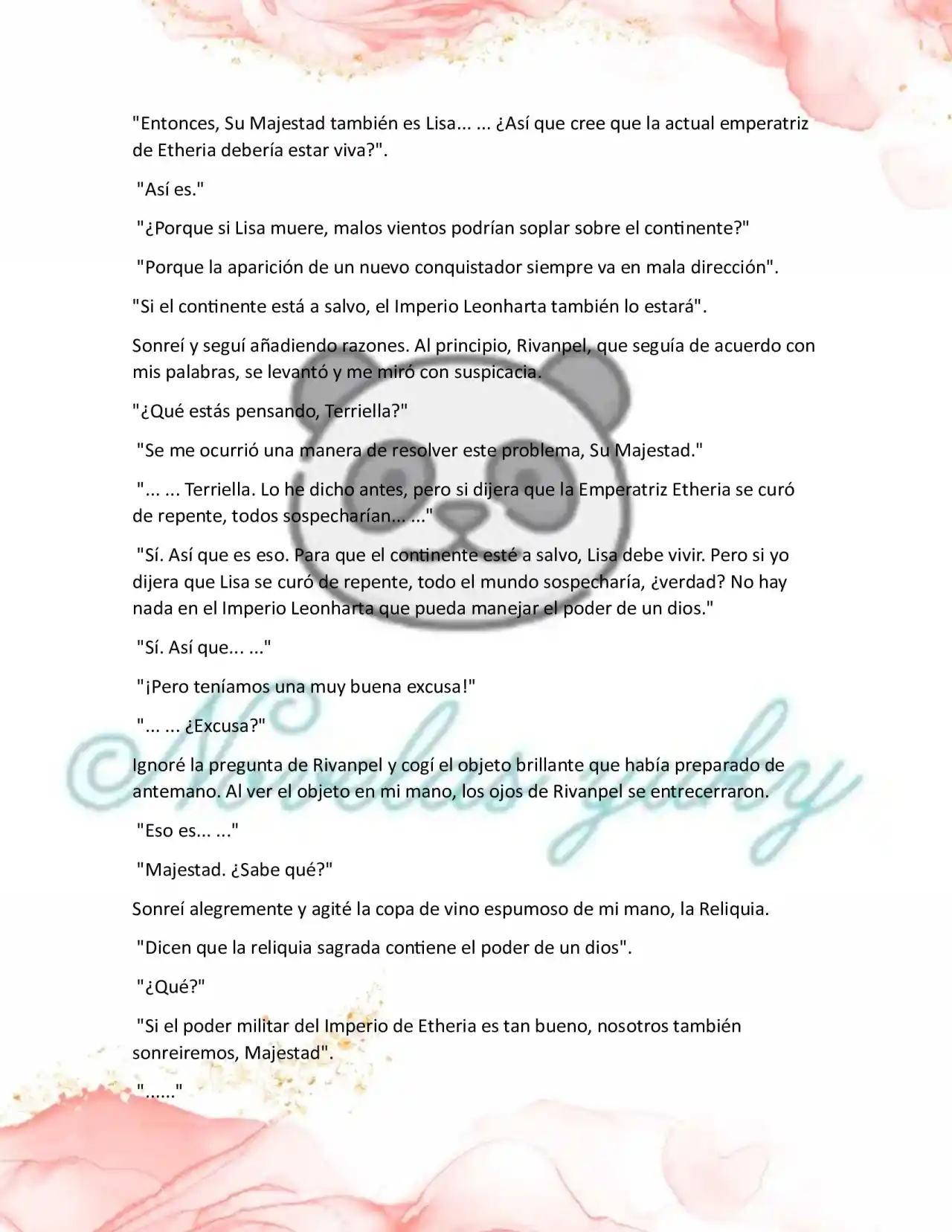 "Entonces, Su Majestad también es Lisa... ... ¿Así que cree que la actual emperatriz de Etheria debería estar viva?".

"Así es."

"¿Porque si Lisa muere, malos vientos podrían soplar sobre el continente?"

"Porque la aparición de un nuevo conquistador siempre va en mala dirección".

"Si el continente está a salvo, el Imperio Leonharta también lo estará".

Sonreí y seguí añadiendo razones. Al principio, Rivanpel, que seguía de acuerdo con mis palabras, se levantó y me miró con suspicacia.

"¿Qué estás pensando, Terriella?"

"Se me ocurrió una manera de resolver este problema, Su Majestad."

"... ... Terriella. Lo he dicho antes, pero si dijera que la Emperatriz Etheria se curó de repente, todos sospecharían... ..."

"Sí. Así que es eso. Para que el continente esté a salvo, Lisa debe vivir. Pero si yo dijera que Lisa se curó de repente, todo el mundo sospecharía, ¿verdad? No hay nada en el Imperio Leonharta que pueda manejar el poder de un dios."

"Sí. Así que... ..."

"¡Pero teníamos una muy buena excusa!"

"... ... ¿Excusa?"

Ignoré la pregunta de Rivanpel y cogí el objeto brillante que había preparado de antemano. Al ver el objeto en mi mano, los ojos de Rivanpel se entrecerraron.

"Eso es... ..."

"Majestad. ¿Sabe qué?"

Sonreí alegremente y agité la copa de vino espumoso de mi mano, la Reliquia.

"Dicen que la reliquia sagrada contiene el poder de un dios".

"¿Qué?"

"Si el poder militar del Imperio de Etheria es tan bueno, nosotros también sonreiremos, Majestad".

"......"

©Novelas yuly